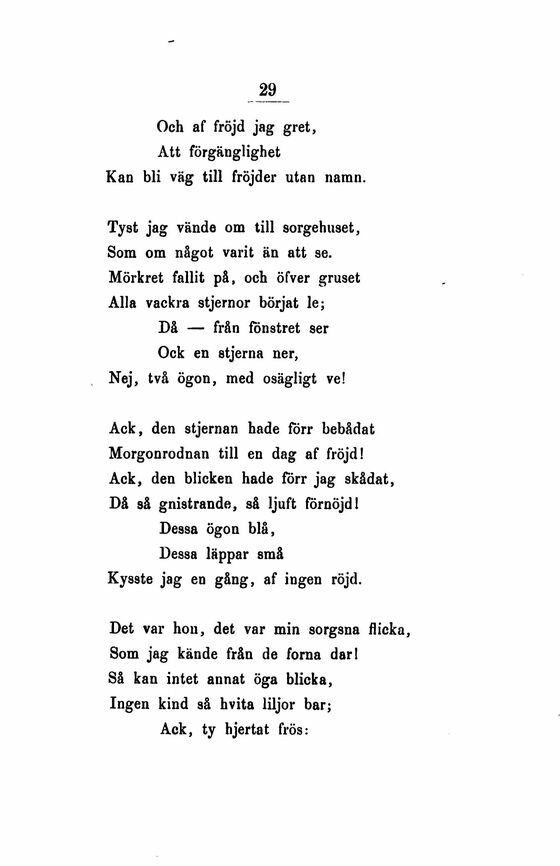 29

Och af fröjd jag gret,
Att förgänglighet
Kan bli väg till fröjder utan namn.

Tyst jag vände om till sorgehuset,
Som om något varit än att se.
Mörkret fallit på, och öfver gruset
Alla vackra stjernor börjat le;
Då — från fönstret ser
Ock en stjerna ner,
Nej, två ögon, med osägligt ve!

Ack, den stjernan hade förr bebådat
Morgonrodnan till en dag af fröjd!
Ack, den blicken hade förr jag skådat,
Då så gnistrande, så ljuft förnöjd!
Dessa ögon blå,
Dessa läppar små
Kysste jag en gång, af ingen röjd.

Det var hon, det var min sorgsna flicka,
Som jag kände från de forna dar!
Så kan intet annat öga blicka,
Ingen kind så hvita liljor bar;
Ack, ty hjertat frös: